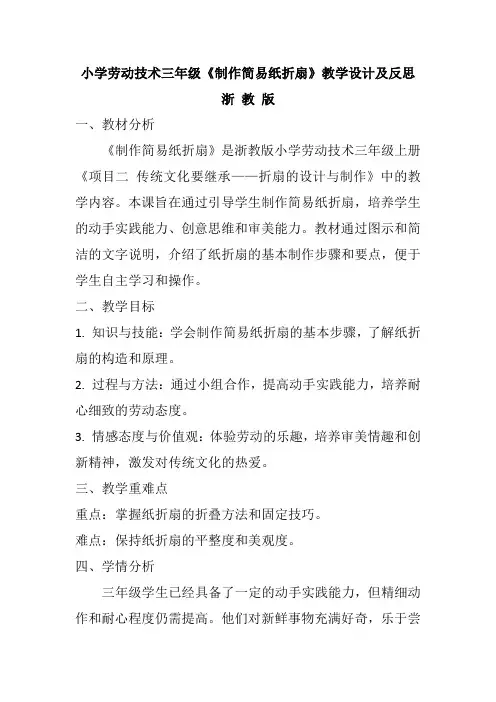 小学劳动技术三年级《制作简易纸折扇》教学设计及反思

浙 教 版

一、教材分析

《制作简易纸折扇》是浙教版小学劳动技术三年级上册《项目二 传统文化要继承——折扇的设计与制作》中的教学内容。本课旨在通过引导学生制作简易纸折扇，培养学生的动手实践能力、创意思维和审美能力。教材通过图示和简洁的文字说明，介绍了纸折扇的基本制作步骤和要点，便于学生自主学习和操作。

二、教学目标

1. 知识与技能：学会制作简易纸折扇的基本步骤，了解纸折扇的构造和原理。

2. 过程与方法：通过小组合作，提高动手实践能力，培养耐心细致的劳动态度。

3. 情感态度与价值观：体验劳动的乐趣，培养审美情趣和创新精神，激发对传统文化的热爱。

三、教学重难点

重点：掌握纸折扇的折叠方法和固定技巧。

难点：保持纸折扇的平整度和美观度。

四、学情分析

三年级学生已经具备了一定的动手实践能力，但精细动作和耐心程度仍需提高。他们对新鲜事物充满好奇，乐于尝